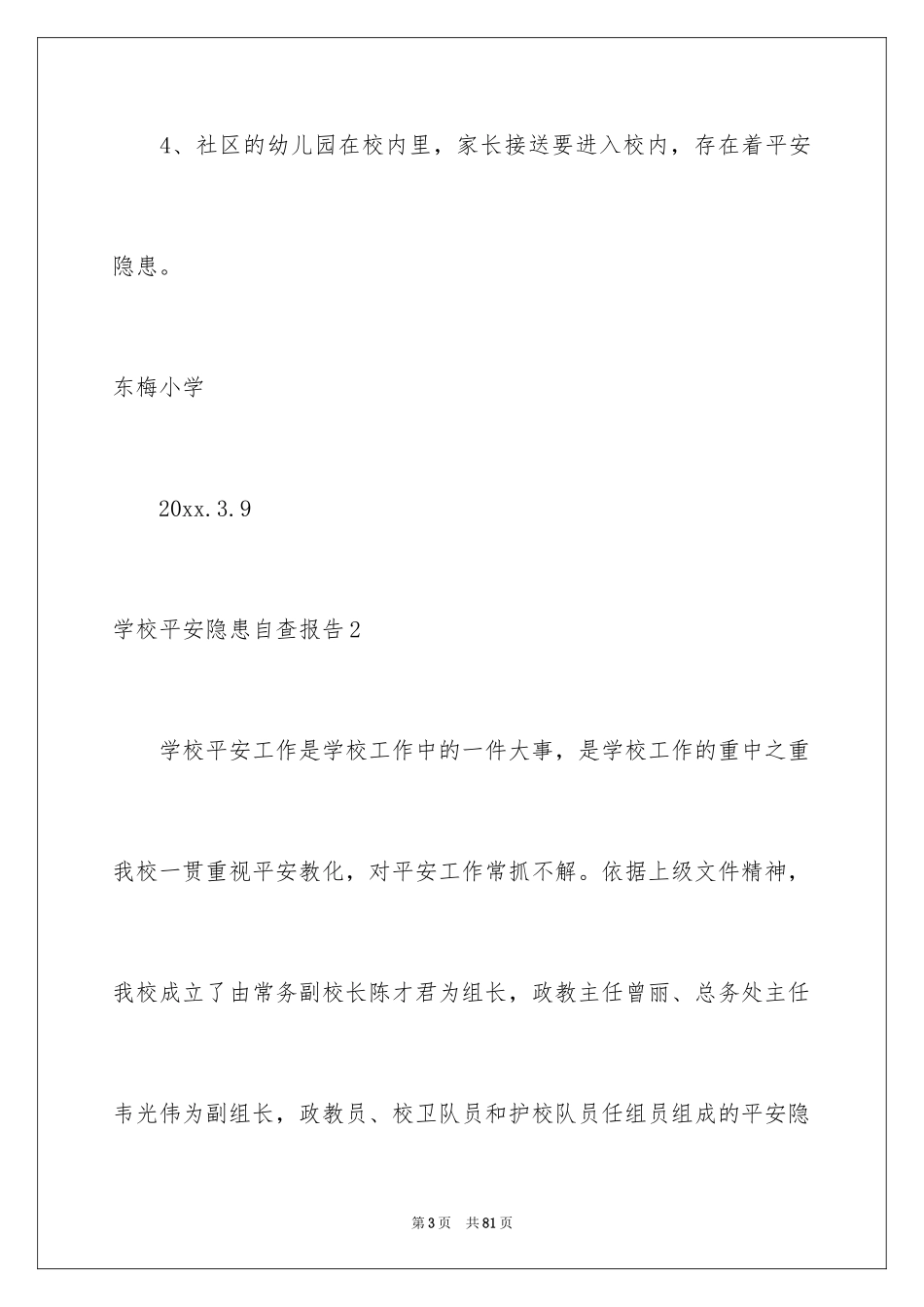 4、社区的幼儿园在校内里，家长接送要进入校内，存在着平安隐患。

东梅小学

20xx.3.9

学校平安隐患自查报告2

学校平安工作是学校工作中的一件大事，是学校工作的重中之重我校一贯重视平安教化，对平安工作常抓不解。依据上级文件精神，我校成立了由常务副校长陈才君为组长，政教主任曾丽、总务处主任韦光伟为副组长，政教员、校卫队员和护校队员任组员组成的平安隐

第3页 共81页